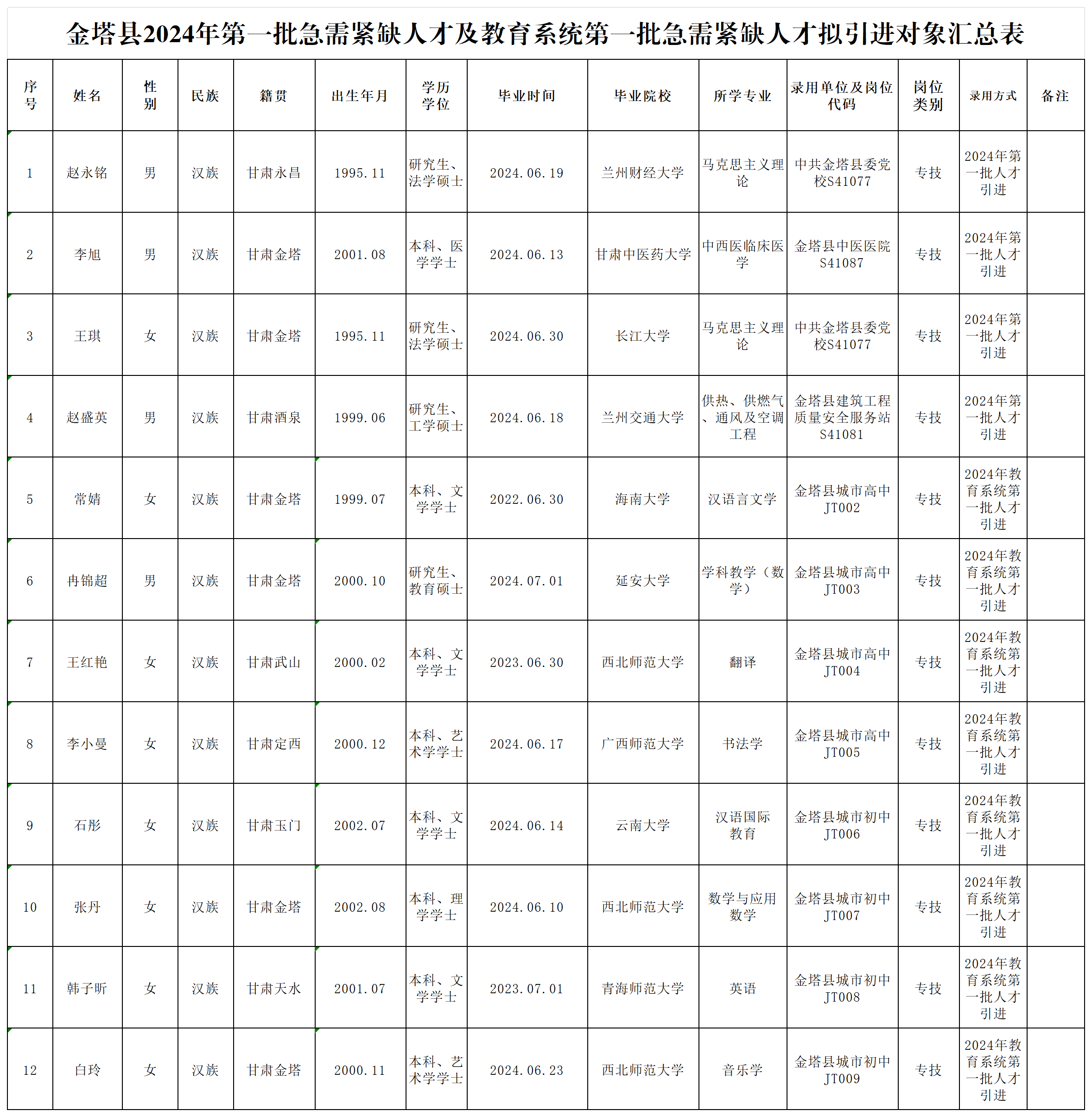 金塔县2024年第一批急需紧缺人才及教育系统第一批急需紧缺人才拟引进对象汇总表

| 序号 | 姓名 | 性别 | 民族 | 籍贯 | 出生年月 | 学历学位 | 毕业时间 | 毕业院校 | 所学专业 | 录用单位及岗位代码 | 岗位类别 | 录用方式 | 备注 |
|---|---|---|---|---|---|---|---|---|---|---|---|---|---|
| 1 | 赵永铭 | 男 | 汉族 | 甘肃永昌 | 1995.11 | 研究生、法学硕士 | 2024.06.19 | 兰州财经大学 | 马克思主义理论 | 中共金塔县委党校S41077 | 专技 | 2024年第一批人才引进 | |
| 2 | 李旭 | 男 | 汉族 | 甘肃金塔 | 2001.08 | 本科、医学学士 | 2024.06.13 | 甘肃中医药大学 | 中西医临床医学 | 金塔县中医医院S41087 | 专技 | 2024年第一批人才引进 | |
| 3 | 王琪 | 女 | 汉族 | 甘肃金塔 | 1995.11 | 研究生、法学硕士 | 2024.06.30 | 长江大学 | 马克思主义理论 | 中共金塔县委党校S41077 | 专技 | 2024年第一批人才引进 | |
| 4 | 赵盛英 | 男 | 汉族 | 甘肃酒泉 | 1999.06 | 研究生、工学硕士 | 2024.06.18 | 兰州交通大学 | 供热、供燃气、通风及空调工程 | 金塔县建筑工程质量安全服务站S41081 | 专技 | 2024年第一批人才引进 | |
| 5 | 常婧 | 女 | 汉族 | 甘肃金塔 | 1999.07 | 本科、文学学士 | 2022.06.30 | 海南大学 | 汉语言文学 | 金塔县城市高中JT002 | 专技 | 2024年教育系统第一批人才引进 | |
| 6 | 冉锦超 | 男 | 汉族 | 甘肃金塔 | 2000.10 | 研究生、教育硕士 | 2024.07.01 | 延安大学 | 学科教学（数学） | 金塔县城市高中JT003 | 专技 | 2024年教育系统第一批人才引进 | |
| 7 | 王红艳 | 女 | 汉族 | 甘肃武山 | 2000.02 | 本科、文学学士 | 2023.06.30 | 西北师范大学 | 翻译 | 金塔县城市高中JT004 | 专技 | 2024年教育系统第一批人才引进 | |
| 8 | 李小曼 | 女 | 汉族 | 甘肃定西 | 2000.12 | 本科、艺术学学士 | 2024.06.17 | 广西师范大学 | 书法学 | 金塔县城市高中JT005 | 专技 | 2024年教育系统第一批人才引进 | |
| 9 | 石彤 | 女 | 汉族 | 甘肃玉门 | 2002.07 | 本科、文学学士 | 2024.06.14 | 云南大学 | 汉语国际教育 | 金塔县城市初中JT006 | 专技 | 2024年教育系统第一批人才引进 | |
| 10 | 张丹 | 女 | 汉族 | 甘肃金塔 | 2002.08 | 本科、理学学士 | 2024.06.10 | 西北师范大学 | 数学与应用数学 | 金塔县城市初中JT007 | 专技 | 2024年教育系统第一批人才引进 | |
| 11 | 韩子昕 | 女 | 汉族 | 甘肃天水 | 2001.07 | 本科、文学学士 | 2023.07.01 | 青海师范大学 | 英语 | 金塔县城市初中JT008 | 专技 | 2024年教育系统第一批人才引进 | |
| 12 | 白玲 | 女 | 汉族 | 甘肃金塔 | 2000.11 | 本科、艺术学学士 | 2024.06.23 | 西北师范大学 | 音乐学 | 金塔县城市初中JT009 | 专技 | 2024年教育系统第一批人才引进 | |